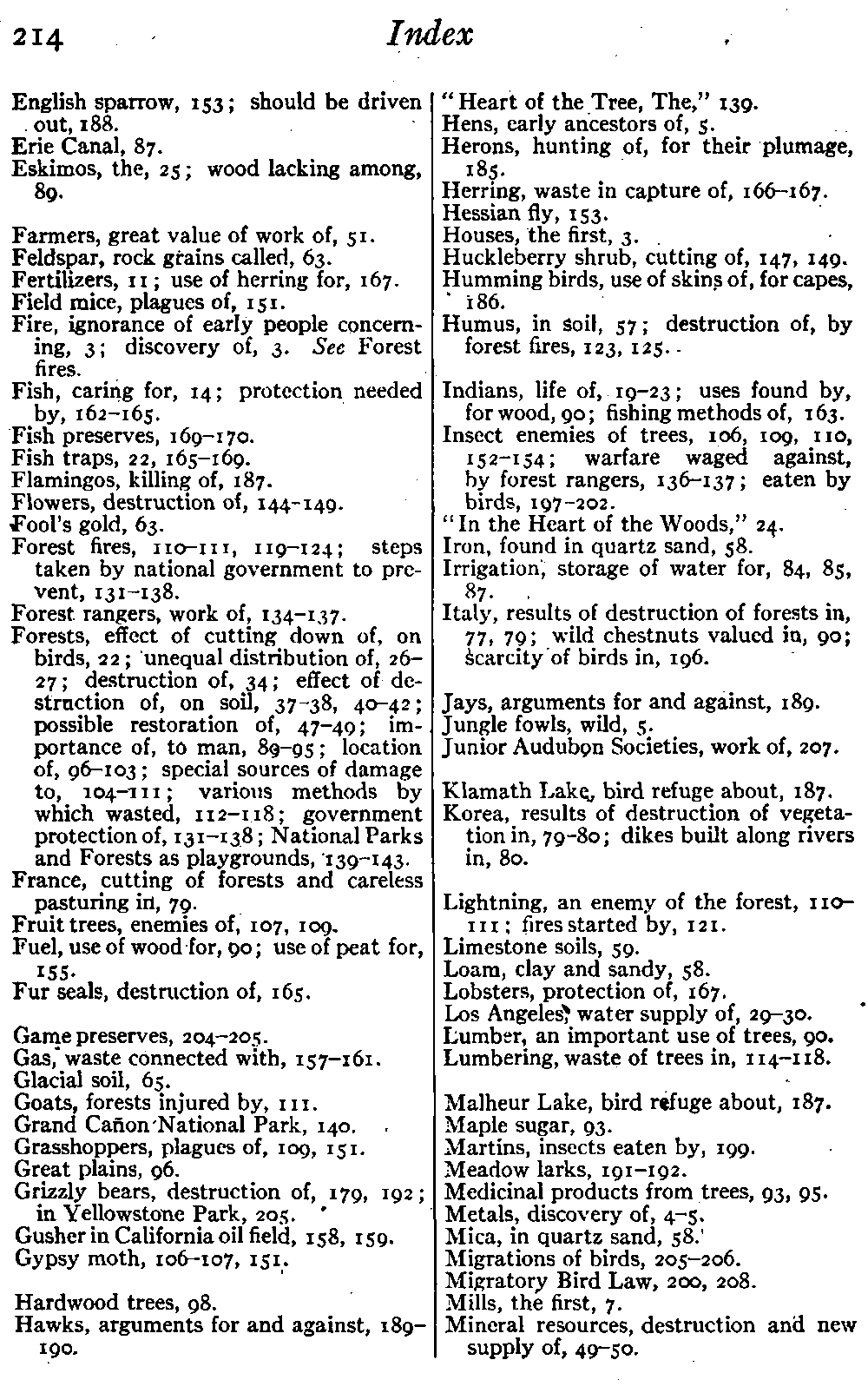 214 Index

English sparrow, 153; should be driven out, 188.
Erie Canal, 87.
Eskimos, the, 25; wood lacking among, 89.

Farmers, great value of work of, 51.
Feldspar, rock grains called, 63.
Fertilizers, 11; use of herring for, 167.
Field mice, plagues of, 151.
Fire, ignorance of early people concerning, 3; discovery of, 3. See Forest fires.
Fish, caring for, 14; protection needed by, 162–165.
Fish preserves, 169–170.
Fish traps, 22, 165–169.
Flamingos, killing of, 187.
Flowers, destruction of, 144–149.
Fool's gold, 63.
Forest fires, 110–111, 119–124; steps taken by national government to prevent, 131–138.
Forest rangers, work of, 134–137.
Forests, effect of cutting down of, on birds, 22; unequal distribution of, 26–27; destruction of, 34; effect of destruction of, on soil, 37–38, 40–42; possible restoration of, 47–49; importance of, to man, 89–95; location of, 96–103; special sources of damage to, 104–111; various methods by which wasted, 112–118; government protection of, 131–138; National Parks and Forests as playgrounds, 139–143.
France, cutting of forests and careless pasturing in, 79.
Fruit trees, enemies of, 107, 109.
Fuel, use of wood for, 90; use of peat for, 155.
Fur seals, destruction of, 165.

Game preserves, 204–205.
Gas, waste connected with, 157–161.
Glacial soil, 65.
Goats, forests injured by, 111.
Grand Cañon National Park, 140.
Grasshoppers, plagues of, 109, 151.
Great plains, 96.
Grizzly bears, destruction of, 179, 192; in Yellowstone Park, 205.
Gusher in California oil field, 158, 159.
Gypsy moth, 106–107, 151.

Hardwood trees, 98.
Hawks, arguments for and against, 189–190.

"Heart of the Tree, The," 139.
Hens, early ancestors of, 5.
Herons, hunting of, for their plumage, 185.
Herring, waste in capture of, 166–167.
Hessian fly, 153.
Houses, the first, 3.
Huckleberry shrub, cutting of, 147, 149.
Humming birds, use of skins of, for capes, 186.
Humus, in soil, 57; destruction of, by forest fires, 123, 125.

Indians, life of, 19–23; uses found by, for wood, 90; fishing methods of, 163.
Insect enemies of trees, 106, 109, 110, 152–154; warfare waged against, by forest rangers, 136–137; eaten by birds, 197–202.
"In the Heart of the Woods," 24.
Iron, found in quartz sand, 58.
Irrigation, storage of water for, 84, 85, 87.
Italy, results of destruction of forests in, 77, 79; wild chestnuts valued in, 90; scarcity of birds in, 196.

Jays, arguments for and against, 189.
Jungle fowls, wild, 5.
Junior Audubon Societies, work of, 207.

Klamath Lake, bird refuge about, 187.
Korea, results of destruction of vegetation in, 79–80; dikes built along rivers in, 80.

Lightning, an enemy of the forest, 110–111; fires started by, 121.
Limestone soils, 59.
Loam, clay and sandy, 58.
Lobsters, protection of, 167.
Los Angeles, water supply of, 29–30.
Lumber, an important use of trees, 90.
Lumbering, waste of trees in, 114–118.

Malheur Lake, bird refuge about, 187.
Maple sugar, 93.
Martins, insects eaten by, 199.
Meadow larks, 191–192.
Medicinal products from trees, 93, 95.
Metals, discovery of, 4–5.
Mica, in quartz sand, 58.
Migrations of birds, 205–206.
Migratory Bird Law, 200, 208.
Mills, the first, 7.
Mineral resources, destruction and new supply of, 49–50.